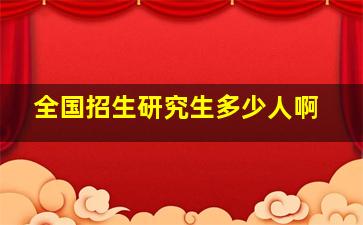 全国招生研究生多少人啊